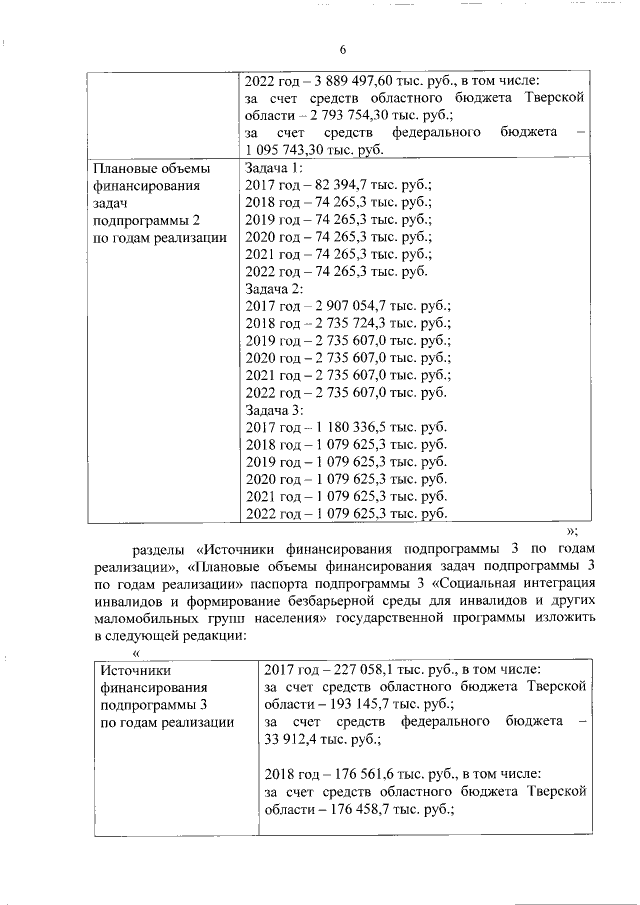 6

| | 2022 год – 3 889 497,60 тыс. руб., в том числе: за счет средств областного бюджета Тверской области – 2 793 754,30 тыс. руб.; за счет средств федерального бюджета – 1 095 743,30 тыс. руб. |
|---|---|
| Плановые объемы финансирования задач подпрограммы 2 по годам реализации | Задача 1: 2017 год – 82 394,7 тыс. руб.; 2018 год – 74 265,3 тыс. руб.; 2019 год – 74 265,3 тыс. руб.; 2020 год – 74 265,3 тыс. руб.; 2021 год – 74 265,3 тыс. руб.; 2022 год – 74 265,3 тыс. руб. Задача 2: 2017 год – 2 907 054,7 тыс. руб.; 2018 год – 2 735 724,3 тыс. руб.; 2019 год – 2 735 607,0 тыс. руб.; 2020 год – 2 735 607,0 тыс. руб.; 2021 год – 2 735 607,0 тыс. руб.; 2022 год – 2 735 607,0 тыс. руб. Задача 3: 2017 год – 1 180 336,5 тыс. руб. 2018 год – 1 079 625,3 тыс. руб. 2019 год – 1 079 625,3 тыс. руб. 2020 год – 1 079 625,3 тыс. руб. 2021 год – 1 079 625,3 тыс. руб. 2022 год – 1 079 625,3 тыс. руб. |

»;

разделы «Источники финансирования подпрограммы 3 по годам реализации», «Плановые объемы финансирования задач подпрограммы 3 по годам реализации» паспорта подпрограммы 3 «Социальная интеграция инвалидов и формирование безбарьерной среды для инвалидов и других маломобильных групп населения» государственной программы изложить в следующей редакции:

«

| Источники финансирования подпрограммы 3 по годам реализации | 2017 год – 227 058,1 тыс. руб., в том числе: за счет средств областного бюджета Тверской области – 193 145,7 тыс. руб.; за счет средств федерального бюджета – 33 912,4 тыс. руб.; 2018 год – 176 561,6 тыс. руб., в том числе: за счет средств областного бюджета Тверской области – 176 458,7 тыс. руб.; |
|---|---|